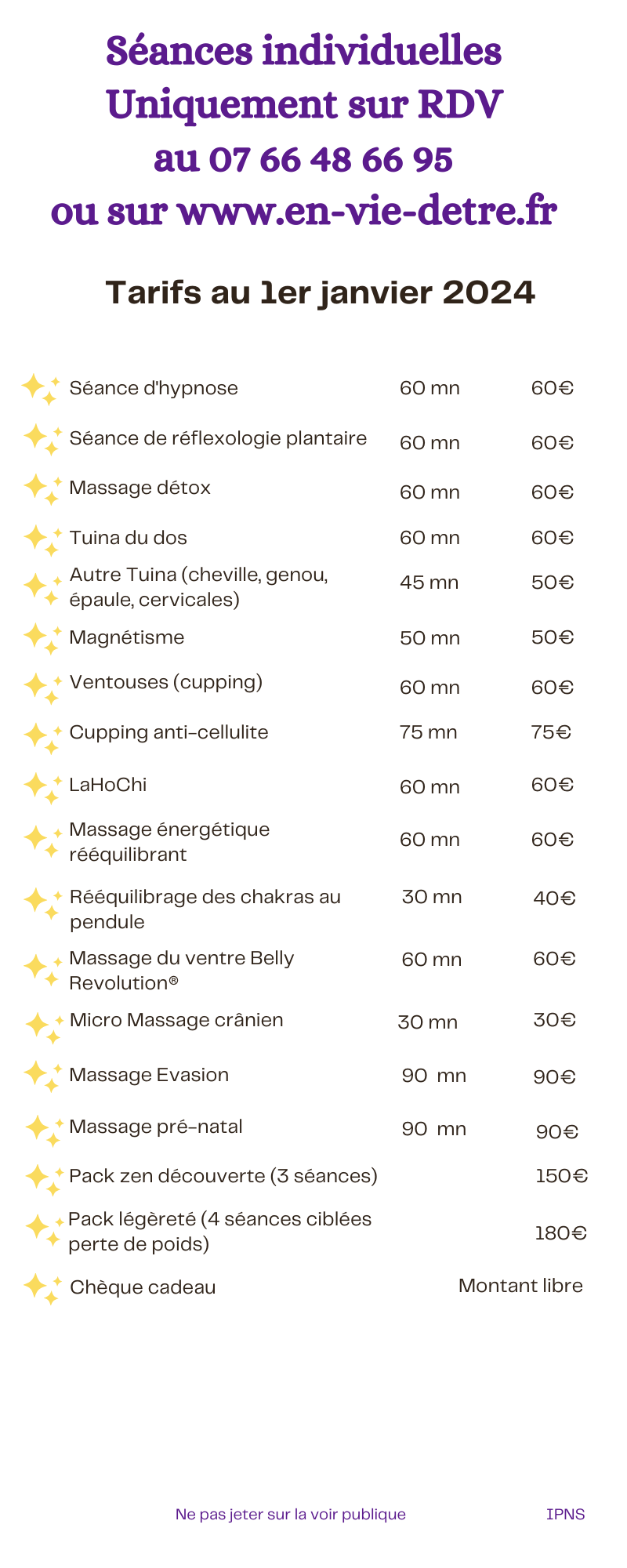 Séances individuelles
Uniquement sur RDV
au 07 66 48 66 95
ou sur www.en-vie-detre.fr

Tarifs au 1er janvier 2024

| | | |
|---|---|---|
| Séance d'hypnose | 60 mn | 60€ |
| Séance de réflexologie plantaire | 60 mn | 60€ |
| Massage détox | 60 mn | 60€ |
| Tuina du dos | 60 mn | 60€ |
| Autre Tuina (cheville, genou, épaule, cervicales) | 45 mn | 50€ |
| Magnétisme | 50 mn | 50€ |
| Ventouses (cupping) | 60 mn | 60€ |
| Cupping anti-cellulite | 75 mn | 75€ |
| LaHoChi | 60 mn | 60€ |
| Massage énergétique rééquilibrant | 60 mn | 60€ |
| Rééquilibrage des chakras au pendule | 30 mn | 40€ |
| Massage du ventre Belly Revolution® | 60 mn | 60€ |
| Micro Massage crânien | 30 mn | 30€ |
| Massage Evasion | 90 mn | 90€ |
| Massage pré-natal | 90 mn | 90€ |
| Pack zen découverte (3 séances) | | 150€ |
| Pack légèreté (4 séances ciblées perte de poids) | | 180€ |
| Chèque cadeau | | Montant libre |

Ne pas jeter sur la voir publique IPNS